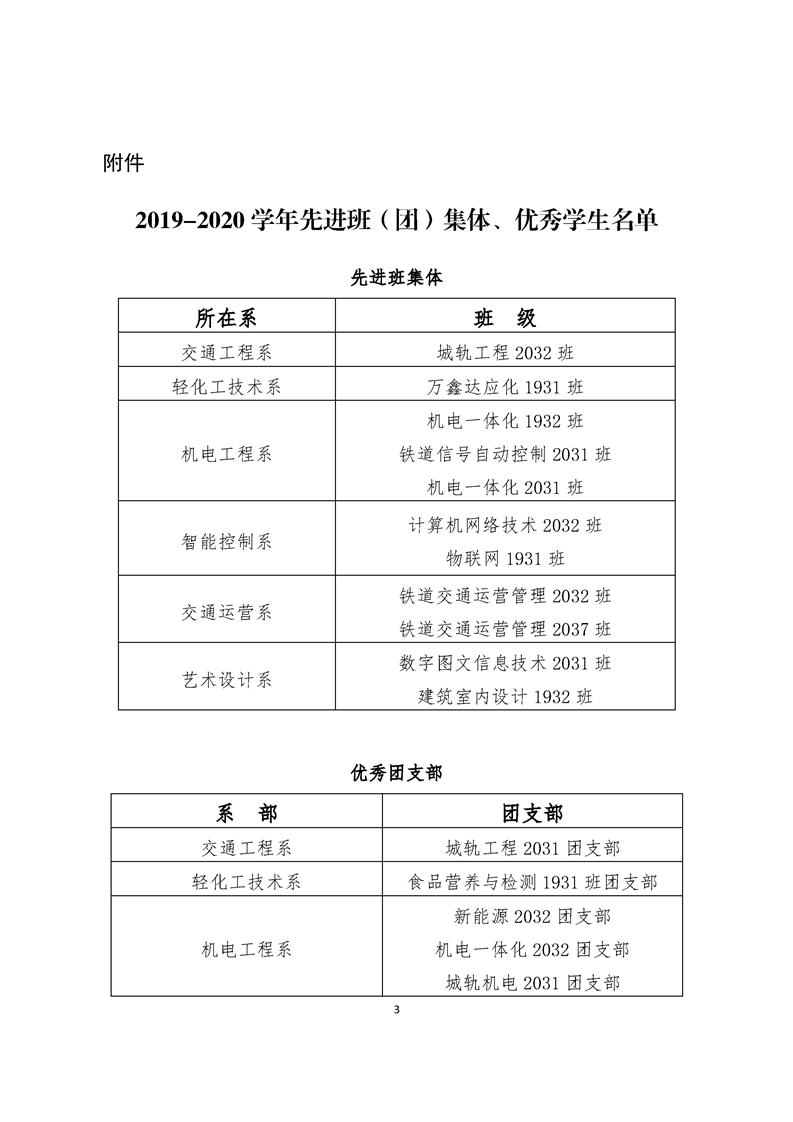 附件

2019–2020 学年先进班（团）集体、优秀学生名单

先进班集体

| 所在系 | 班　级 |
|---|---|
| 交通工程系 | 城轨工程 2032 班 |
| 轻化工技术系 | 万鑫达应化 1931 班 |
| 机电工程系 | 机电一体化 1932 班<br>铁道信号自动控制 2031 班<br>机电一体化 2031 班 |
| 智能控制系 | 计算机网络技术 2032 班<br>物联网 1931 班 |
| 交通运营系 | 铁道交通运营管理 2032 班<br>铁道交通运营管理 2037 班 |
| 艺术设计系 | 数字图文信息技术 2031 班<br>建筑室内设计 1932 班 |

优秀团支部

| 系　部 | 团支部 |
|---|---|
| 交通工程系 | 城轨工程 2031 团支部 |
| 轻化工技术系 | 食品营养与检测 1931 班团支部 |
| 机电工程系 | 新能源 2032 团支部<br>机电一体化 2032 团支部<br>城轨机电 2031 团支部 |

3